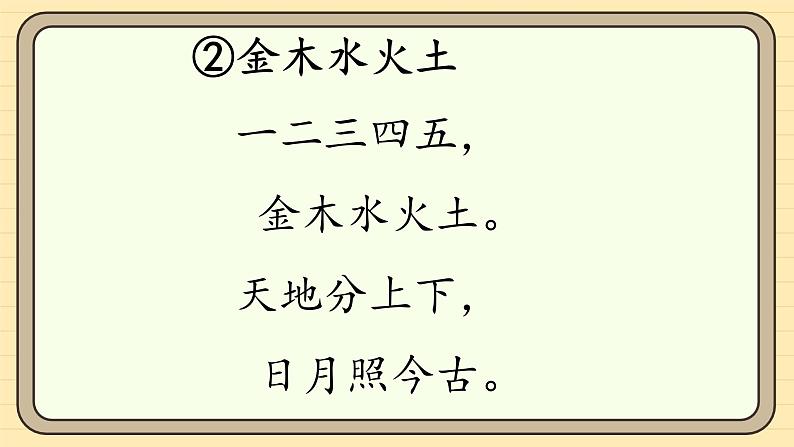 ②金木水火土

一二三四五，

金木水火土。

天地分上下，

日月照今古。